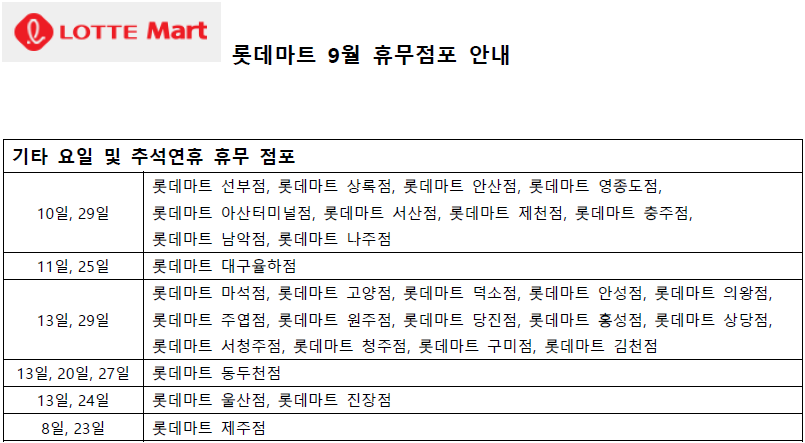 LOTTE Mart

롯데마트 9월 휴무점포 안내

| 기타 요일 및 추석연휴 휴무 점포 | |
|---|---|
| 10일, 29일 | 롯데마트 선부점, 롯데마트 상록점, 롯데마트 안산점, 롯데마트 영종도점, 롯데마트 아산터미널점, 롯데마트 서산점, 롯데마트 제천점, 롯데마트 충주점, 롯데마트 남악점, 롯데마트 나주점 |
| 11일, 25일 | 롯데마트 대구율하점 |
| 13일, 29일 | 롯데마트 마석점, 롯데마트 고양점, 롯데마트 덕소점, 롯데마트 안성점, 롯데마트 의왕점, 롯데마트 주엽점, 롯데마트 원주점, 롯데마트 당진점, 롯데마트 홍성점, 롯데마트 상당점, 롯데마트 서청주점, 롯데마트 청주점, 롯데마트 구미점, 롯데마트 김천점 |
| 13일, 20일, 27일 | 롯데마트 동두천점 |
| 13일, 24일 | 롯데마트 울산점, 롯데마트 진장점 |
| 8일, 23일 | 롯데마트 제주점 |